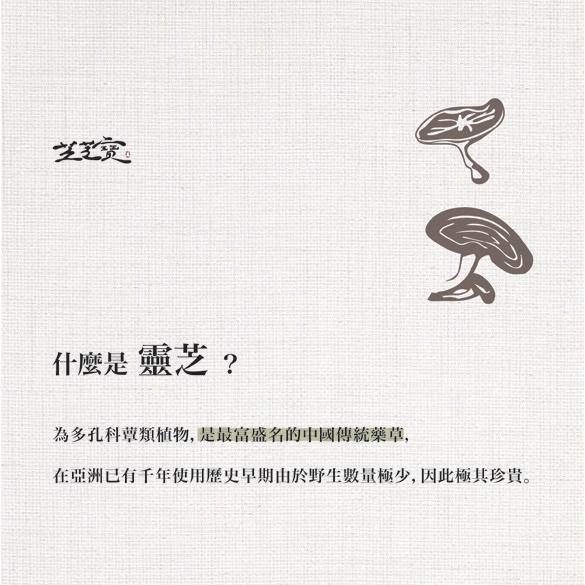 芝芝寶

什麼是 靈芝 ？

為多孔科蕈類植物，是最富盛名的中國傳統藥草，

在亞洲已有千年使用歷史早期由於野生數量極少，因此極其珍貴。